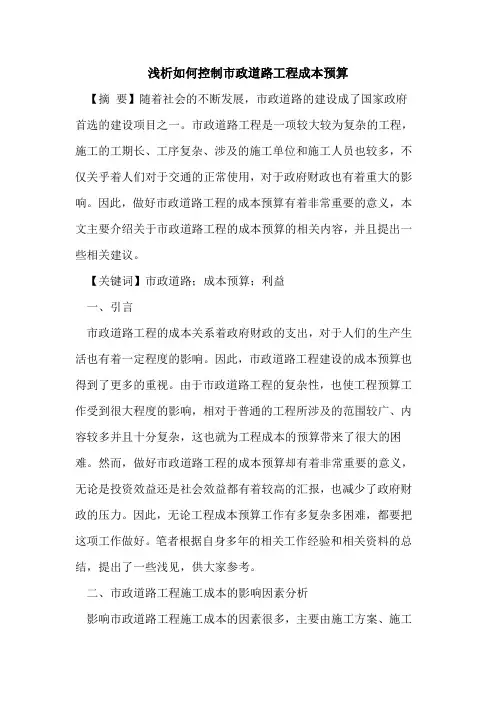 浅析如何控制市政道路工程成本预算

【摘 要】随着社会的不断发展，市政道路的建设成了国家政府首选的建设项目之一。市政道路工程是一项较大较为复杂的工程，施工的工期长、工序复杂、涉及的施工单位和施工人员也较多，不仅关乎着人们对于交通的正常使用，对于政府财政也有着重大的影响。因此，做好市政道路工程的成本预算有着非常重要的意义，本文主要介绍关于市政道路工程的成本预算的相关内容，并且提出一些相关建议。

【关键词】市政道路；成本预算；利益

一、引言

市政道路工程的成本关系着政府财政的支出，对于人们的生产生活也有着一定程度的影响。因此，市政道路工程建设的成本预算也得到了更多的重视。由于市政道路工程的复杂性，也使工程预算工作受到很大程度的影响，相对于普通的工程所涉及的范围较广、内容较多并且十分复杂，这也就为工程成本的预算带来了很大的困难。然而，做好市政道路工程的成本预算却有着非常重要的意义，无论是投资效益还是社会效益都有着较高的汇报，也减少了政府财政的压力。因此，无论工程成本预算工作有多复杂多困难，都要把这项工作做好。笔者根据自身多年的相关工作经验和相关资料的总结，提出了一些浅见，供大家参考。

二、市政道路工程施工成本的影响因素分析

影响市政道路工程施工成本的因素很多，主要由施工方案、施工